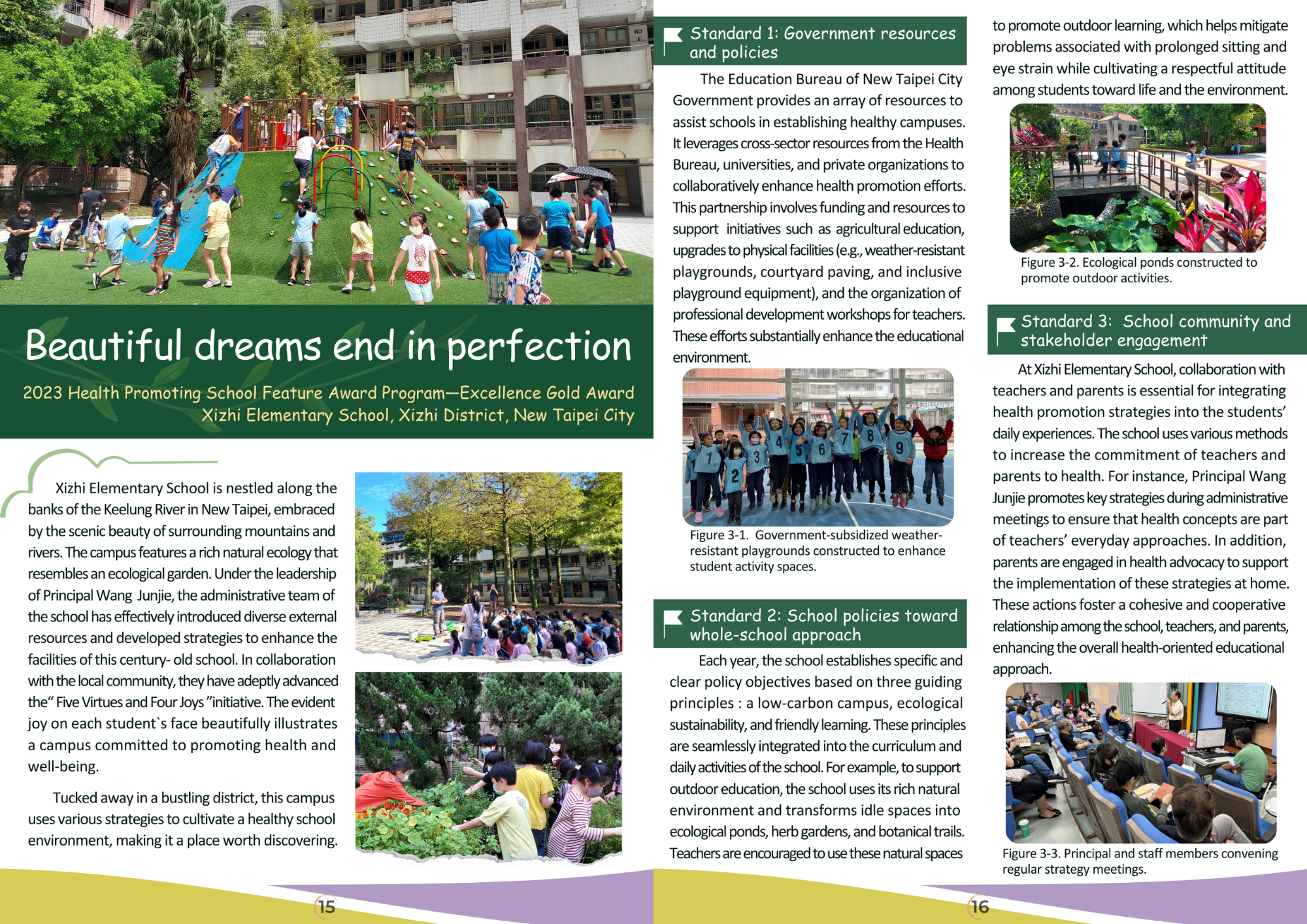 Beautiful dreams end in perfection

2023 Health Promoting School Feature Award Program—Excellence Gold Award
Xizhi Elementary School, Xizhi District, New Taipei City

Xizhi Elementary School is nestled along the banks of the Keelung River in New Taipei, embraced by the scenic beauty of surrounding mountains and rivers. The campus features a rich natural ecology that resembles an ecological garden. Under the leadership of Principal Wang Junjie, the administrative team of the school has effectively introduced diverse external resources and developed strategies to enhance the facilities of this century- old school. In collaboration with the local community, they have adeptly advanced the" Five Virtues and Four Joys "initiative. The evident joy on each student`s face beautifully illustrates a campus committed to promoting health and well-being.

Tucked away in a bustling district, this campus uses various strategies to cultivate a healthy school environment, making it a place worth discovering.

15

Standard 1: Government resources and policies

The Education Bureau of New Taipei City Government provides an array of resources to assist schools in establishing healthy campuses. It leverages cross-sector resources from the Health Bureau, universities, and private organizations to collaboratively enhance health promotion efforts. This partnership involves funding and resources to support initiatives such as agricultural education, upgrades to physical facilities (e.g., weather-resistant playgrounds, courtyard paving, and inclusive playground equipment), and the organization of professional development workshops for teachers. These efforts substantially enhance the educational environment.

Figure 3-1. Government-subsidized weather-resistant playgrounds constructed to enhance student activity spaces.

Standard 2: School policies toward whole-school approach

Each year, the school establishes specific and clear policy objectives based on three guiding principles : a low-carbon campus, ecological sustainability, and friendly learning. These principles are seamlessly integrated into the curriculum and daily activities of the school. For example, to support outdoor education, the school uses its rich natural environment and transforms idle spaces into ecological ponds, herb gardens, and botanical trails. Teachers are encouraged to use these natural spaces to promote outdoor learning, which helps mitigate problems associated with prolonged sitting and eye strain while cultivating a respectful attitude among students toward life and the environment.

Figure 3-2. Ecological ponds constructed to promote outdoor activities.

Standard 3: School community and stakeholder engagement

At Xizhi Elementary School, collaboration with teachers and parents is essential for integrating health promotion strategies into the students' daily experiences. The school uses various methods to increase the commitment of teachers and parents to health. For instance, Principal Wang Junjie promotes key strategies during administrative meetings to ensure that health concepts are part of teachers' everyday approaches. In addition, parents are engaged in health advocacy to support the implementation of these strategies at home. These actions foster a cohesive and cooperative relationship among the school, teachers, and parents, enhancing the overall health-oriented educational approach.

Figure 3-3. Principal and staff members convening regular strategy meetings.

16